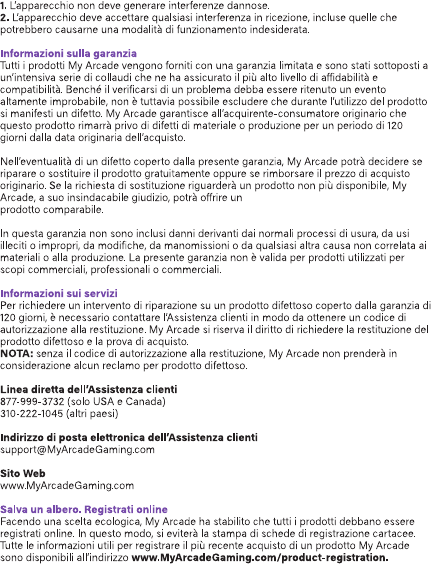 1. L'apparecchio non deve generare interferenze dannose.
2. L'apparecchio deve accettare qualsiasi interferenza in ricezione, incluse quelle che potrebbero causarne una modalità di funzionamento indesiderata.

Informazioni sulla garanzia
Tutti i prodotti My Arcade vengono forniti con una garanzia limitata e sono stati sottoposti a un'intensiva serie di collaudi che ne ha assicurato il più alto livello di affidabilità e compatibilità. Benché il verificarsi di un problema debba essere ritenuto un evento altamente improbabile, non è tuttavia possibile escludere che durante l'utilizzo del prodotto si manifesti un difetto. My Arcade garantisce all'acquirente-consumatore originario che questo prodotto rimarrà privo di difetti di materiale o produzione per un periodo di 120 giorni dalla data originaria dell'acquisto.

Nell'eventualità di un difetto coperto dalla presente garanzia, My Arcade potrà decidere se riparare o sostituire il prodotto gratuitamente oppure se rimborsare il prezzo di acquisto originario. Se la richiesta di sostituzione riguarderà un prodotto non più disponibile, My Arcade, a suo insindacabile giudizio, potrà offrire un prodotto comparabile.

In questa garanzia non sono inclusi danni derivanti dai normali processi di usura, da usi illeciti o impropri, da modifiche, da manomissioni o da qualsiasi altra causa non correlata ai materiali o alla produzione. La presente garanzia non è valida per prodotti utilizzati per scopi commerciali, professionali o commerciali.

Informazioni sui servizi
Per richiedere un intervento di riparazione su un prodotto difettoso coperto dalla garanzia di 120 giorni, è necessario contattare l'Assistenza clienti in modo da ottenere un codice di autorizzazione alla restituzione. My Arcade si riserva il diritto di richiedere la restituzione del prodotto difettoso e la prova di acquisto.
NOTA: senza il codice di autorizzazione alla restituzione, My Arcade non prenderà in considerazione alcun reclamo per prodotto difettoso.

Linea diretta dell'Assistenza clienti
877-999-3732 (solo USA e Canada)
310-222-1045 (altri paesi)

Indirizzo di posta elettronica dell'Assistenza clienti
support@MyArcadeGaming.com

Sito Web
www.MyArcadeGaming.com

Salva un albero. Registrati online
Facendo una scelta ecologica, My Arcade ha stabilito che tutti i prodotti debbano essere registrati online. In questo modo, si eviterà la stampa di schede di registrazione cartacee. Tutte le informazioni utili per registrare il più recente acquisto di un prodotto My Arcade sono disponibili all'indirizzo www.MyArcadeGaming.com/product-registration.